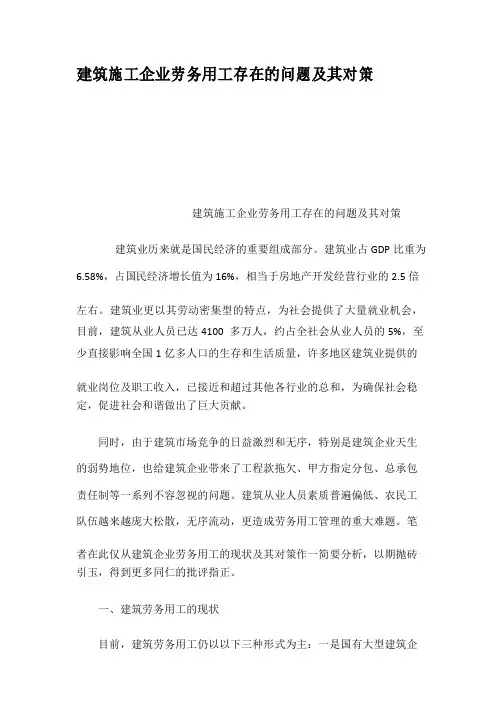 建筑施工企业劳务用工存在的问题及其对策

建筑施工企业劳务用工存在的问题及其对策

建筑业历来就是国民经济的重要组成部分。建筑业占 GDP 比重为 6.58%，占国民经济增长值为 16%，相当于房地产开发经营行业的 2.5 倍左右。建筑业更以其劳动密集型的特点，为社会提供了大量就业机会，目前，建筑从业人员已达 4100 多万人，约占全社会从业人员的 5%，至少直接影响全国 1 亿多人口的生存和生活质量，许多地区建筑业提供的就业岗位及职工收入，已接近和超过其他各行业的总和，为确保社会稳定，促进社会和谐做出了巨大贡献。

同时，由于建筑市场竞争的日益激烈和无序，特别是建筑企业天生的弱势地位，也给建筑企业带来了工程款拖欠、甲方指定分包、总承包责任制等一系列不容忽视的问题。建筑从业人员素质普遍偏低、农民工队伍越来越庞大松散，无序流动，更造成劳务用工管理的重大难题。笔者在此仅从建筑企业劳务用工的现状及其对策作一简要分析，以期抛砖引玉，得到更多同仁的批评指正。

一、建筑劳务用工的现状

目前，建筑劳务用工仍以以下三种形式为主：一是国有大型建筑企